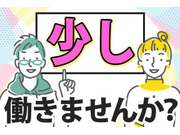 少し

働きませんか?